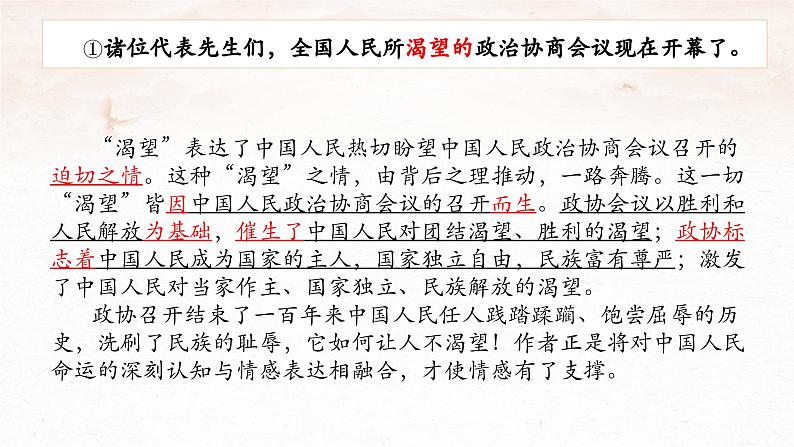 ①诸位代表先生们，全国人民所渴望的政治协商会议现在开幕了。

“渴望”表达了中国人民热切盼望中国人民政治协商会议召开的迫切之情。这种“渴望”之情，由背后之理推动，一路奔腾。这一切“渴望”皆因中国人民政治协商会议的召开而生。政协会议以胜利和人民解放为基础，催生了中国人民对团结渴望、胜利的渴望；政协标志着中国人民成为国家的主人，国家独立自由，民族富有尊严；激发了中国人民对当家作主、国家独立、民族解放的渴望。

政协召开结束了一百年来中国人民任人践踏蹂躏、饱尝屈辱的历史，洗刷了民族的耻辱，它如何让人不渴望！作者正是将对中国人民命运的深刻认知与情感表达相融合，才使情感有了支撑。